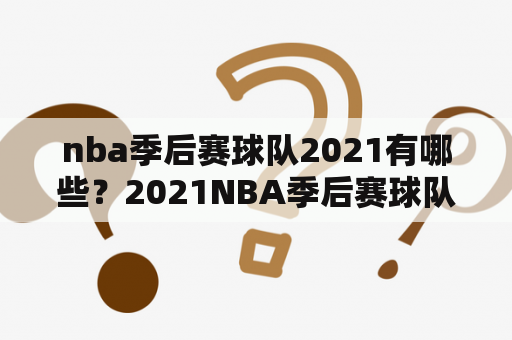 nba季后赛球队2021有哪些？2021NBA季后赛球队